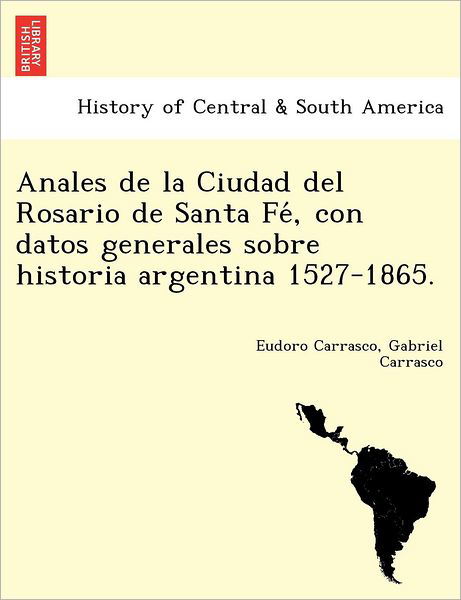 BRITISH LIBRARY

History of Central & South America

Anales de la Ciudad del Rosario de Santa Fé, con datos generales sobre historia argentina 1527-1865.

Eudoro Carrasco, Gabriel Carrasco